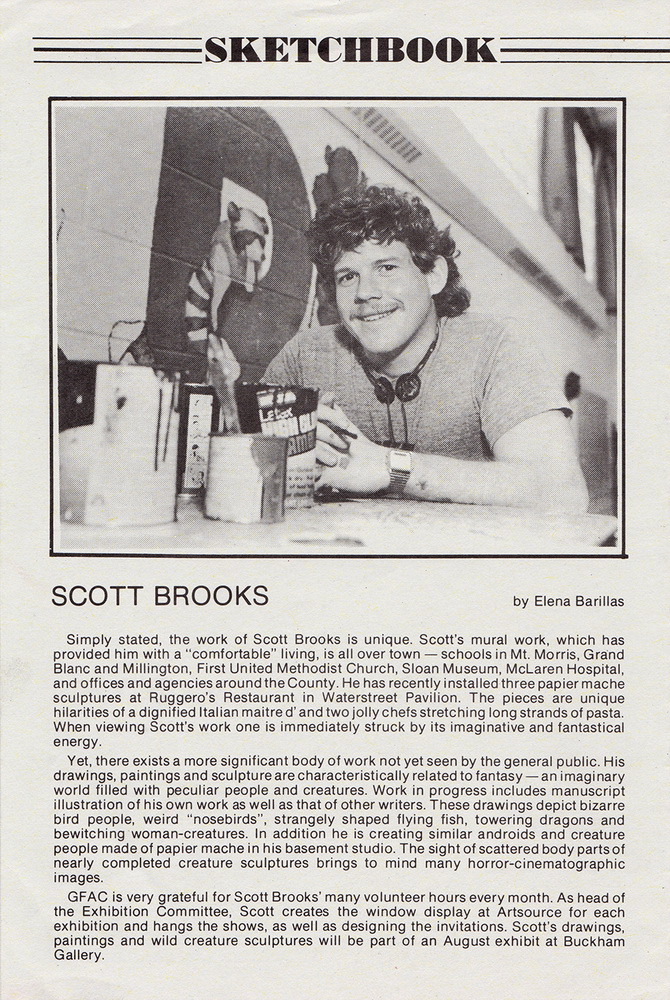 SKETCHBOOK

SCOTT BROOKS

by Elena Barillas

Simply stated, the work of Scott Brooks is unique. Scott's mural work, which has provided him with a "comfortable" living, is all over town — schools in Mt. Morris, Grand Blanc and Millington, First United Methodist Church, Sloan Museum, McLaren Hospital, and offices and agencies around the County. He has recently installed three papier mache sculptures at Ruggero's Restaurant in Waterstreet Pavilion. The pieces are unique hilarities of a dignified Italian maitre d' and two jolly chefs stretching long strands of pasta. When viewing Scott's work one is immediately struck by its imaginative and fantastical energy.

Yet, there exists a more significant body of work not yet seen by the general public. His drawings, paintings and sculpture are characteristically related to fantasy — an imaginary world filled with peculiar people and creatures. Work in progress includes manuscript illustration of his own work as well as that of other writers. These drawings depict bizarre bird people, weird "nosebirds", strangely shaped flying fish, towering dragons and bewitching woman-creatures. In addition he is creating similar androids and creature people made of papier mache in his basement studio. The sight of scattered body parts of nearly completed creature sculptures brings to mind many horror-cinematographic images.

GFAC is very grateful for Scott Brooks' many volunteer hours every month. As head of the Exhibition Committee, Scott creates the window display at Artsource for each exhibition and hangs the shows, as well as designing the invitations. Scott's drawings, paintings and wild creature sculptures will be part of an August exhibit at Buckham Gallery.